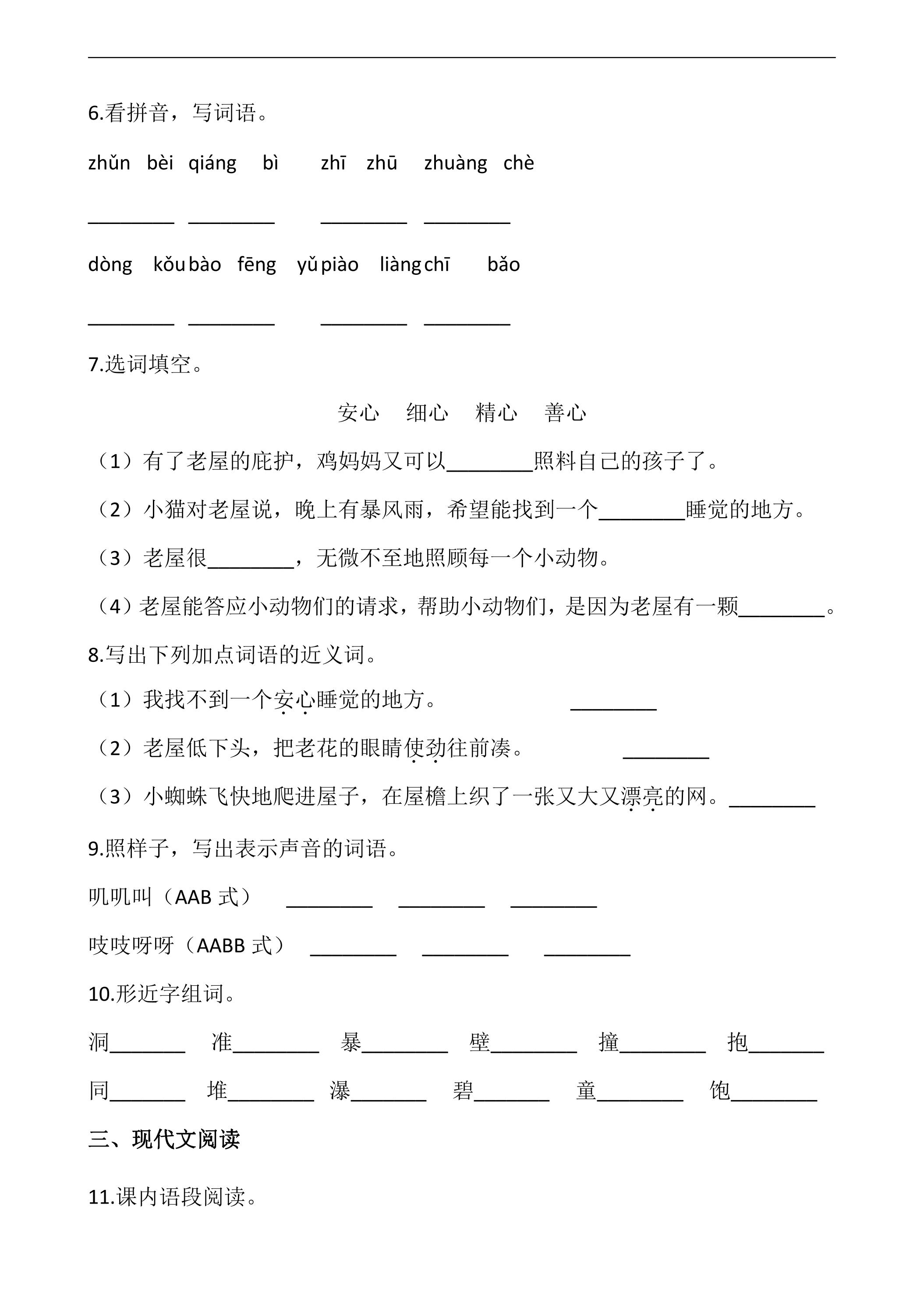 6.看拼音，写词语。

zhǔn bèi qiáng bì zhī zhū zhuàng chè

____ ____ ____ ____

dòng kǒu bào fēng yǔ piào liàng chī bǎo

____ ____ ____ ____

7.选词填空。

安心 细心 精心 善心

（1）有了老屋的庇护，鸡妈妈又可以____照料自己的孩子了。

（2）小猫对老屋说，晚上有暴风雨，希望能找到一个____睡觉的地方。

（3）老屋很____，无微不至地照顾每一个小动物。

（4）老屋能答应小动物们的请求，帮助小动物们，是因为老屋有一颗____。

8.写出下列加点词语的近义词。

（1）我找不到一个安心睡觉的地方。 ____

（2）老屋低下头，把老花的眼睛使劲往前凑。 ____

（3）小蜘蛛飞快地爬进屋子，在屋檐上织了一张又大又漂亮的网。____

9.照样子，写出表示声音的词语。

叽叽叫（AAB式） ____ ____ ____

吱吱呀呀（AABB式） ____ ____ ____

10.形近字组词。

洞____ 准____ 暴____ 壁____ 撞____ 抱____

同____ 堆____ 瀑____ 碧____ 童____ 饱____

三、现代文阅读

11.课内语段阅读。